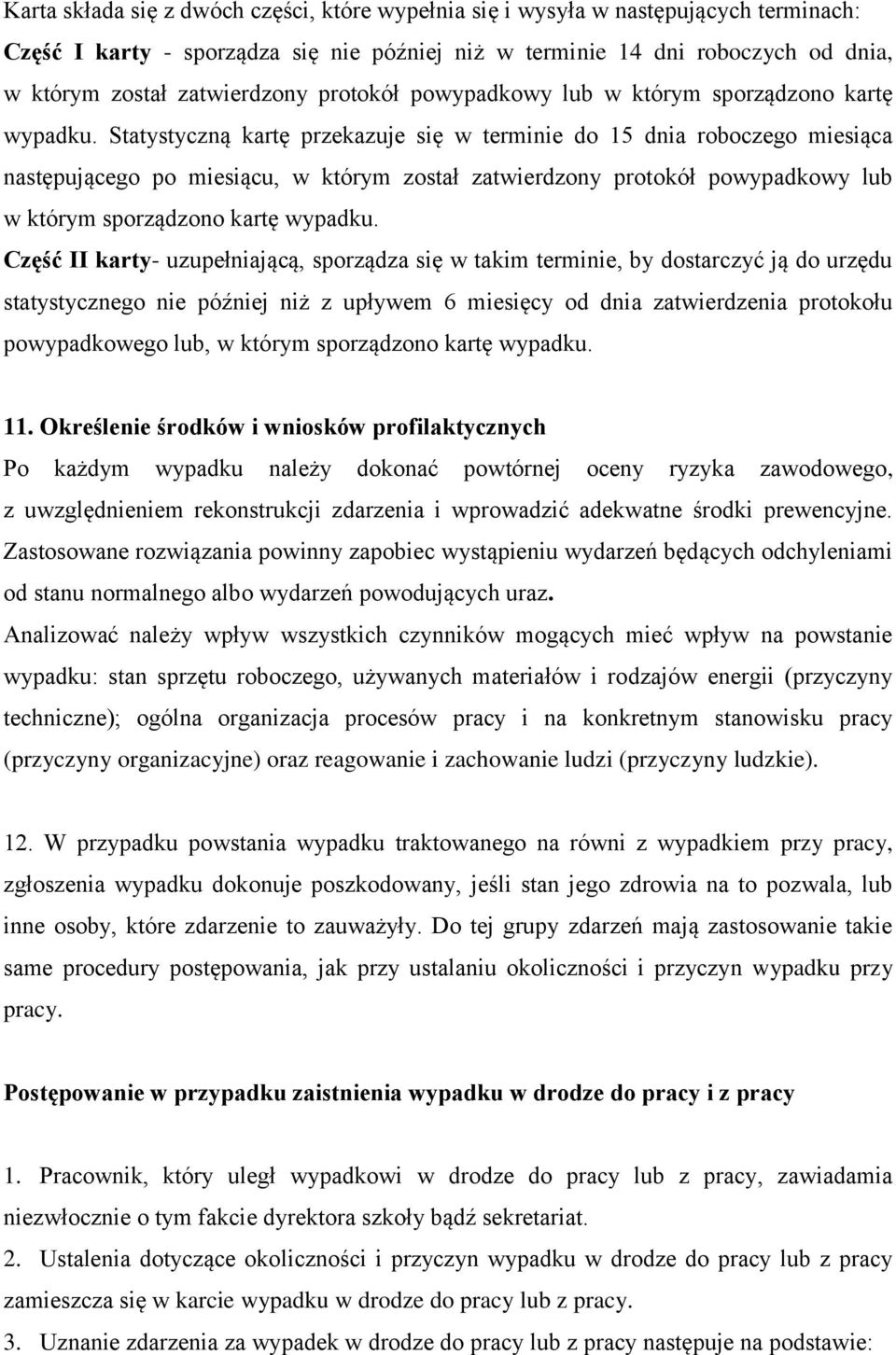 Karta składa się z dwóch części, które wypełnia się i wysyła w następujących terminach:
Część I karty - sporządza się nie później niż w terminie 14 dni roboczych od dnia, w którym został zatwierdzony protokół powypadkowy lub w którym sporządzono kartę wypadku. Statystyczną kartę przekazuje się w terminie do 15 dnia roboczego miesiąca następującego po miesiącu, w którym został zatwierdzony protokół powypadkowy lub w którym sporządzono kartę wypadku.
Część II karty- uzupełniającą, sporządza się w takim terminie, by dostarczyć ją do urzędu statystycznego nie później niż z upływem 6 miesięcy od dnia zatwierdzenia protokołu powypadkowego lub, w którym sporządzono kartę wypadku.

11. Określenie środków i wniosków profilaktycznych
Po każdym wypadku należy dokonać powtórnej oceny ryzyka zawodowego, z uwzględnieniem rekonstrukcji zdarzenia i wprowadzić adekwatne środki prewencyjne. Zastosowane rozwiązania powinny zapobiec wystąpieniu wydarzeń będących odchyleniami od stanu normalnego albo wydarzeń powodujących uraz.
Analizować należy wpływ wszystkich czynników mogących mieć wpływ na powstanie wypadku: stan sprzętu roboczego, używanych materiałów i rodzajów energii (przyczyny techniczne); ogólna organizacja procesów pracy i na konkretnym stanowisku pracy (przyczyny organizacyjne) oraz reagowanie i zachowanie ludzi (przyczyny ludzkie).

12. W przypadku powstania wypadku traktowanego na równi z wypadkiem przy pracy, zgłoszenia wypadku dokonuje poszkodowany, jeśli stan jego zdrowia na to pozwala, lub inne osoby, które zdarzenie to zauważyły. Do tej grupy zdarzeń mają zastosowanie takie same procedury postępowania, jak przy ustalaniu okoliczności i przyczyn wypadku przy pracy.

Postępowanie w przypadku zaistnienia wypadku w drodze do pracy i z pracy

1. Pracownik, który uległ wypadkowi w drodze do pracy lub z pracy, zawiadamia niezwłocznie o tym fakcie dyrektora szkoły bądź sekretariat.
2. Ustalenia dotyczące okoliczności i przyczyn wypadku w drodze do pracy lub z pracy zamieszcza się w karcie wypadku w drodze do pracy lub z pracy.
3. Uznanie zdarzenia za wypadek w drodze do pracy lub z pracy następuje na podstawie: